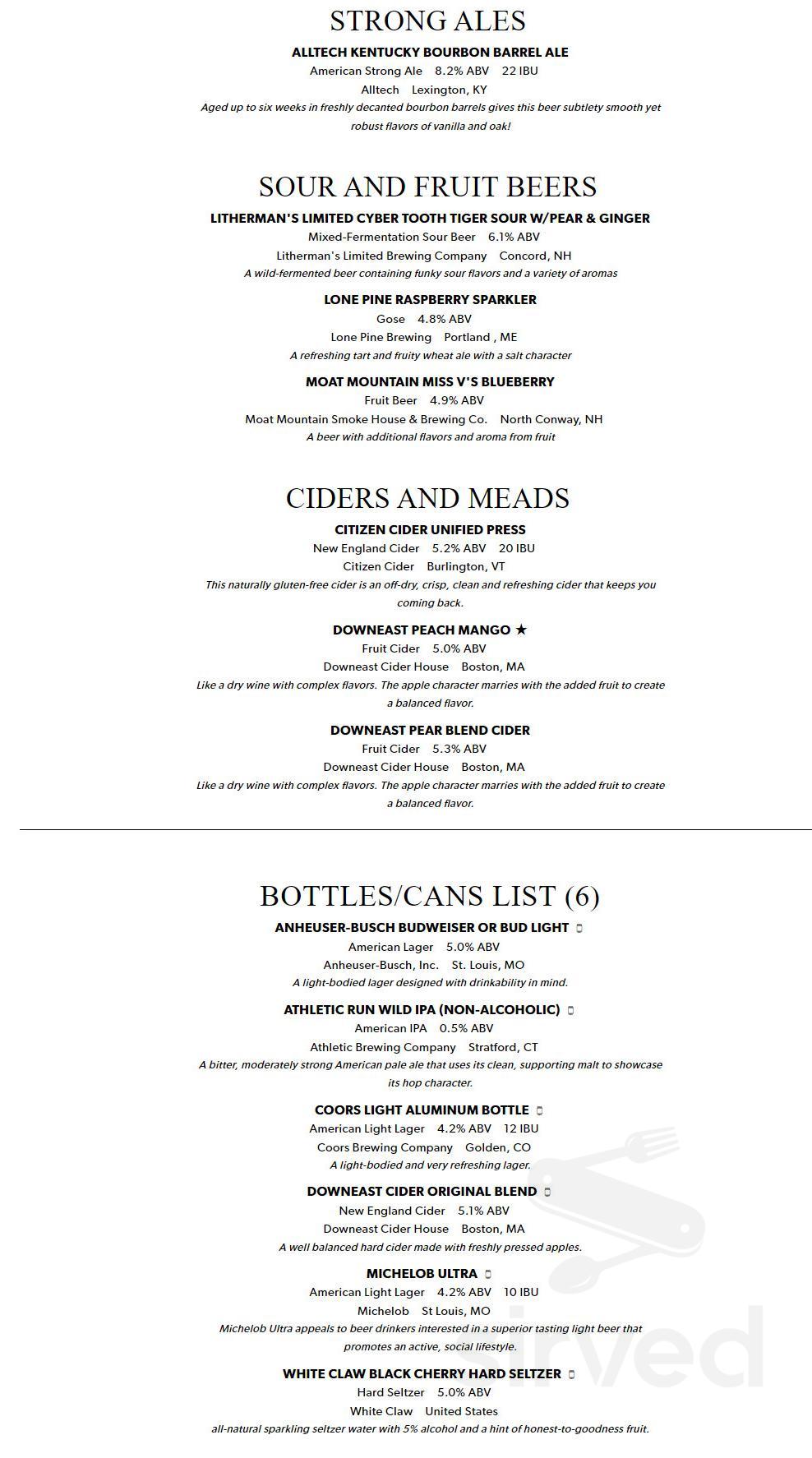 STRONG ALES

ALLTECH KENTUCKY BOURBON BARREL ALE
American Strong Ale 8.2% ABV 22 IBU
Alltech Lexington, KY
Aged up to six weeks in freshly decanted bourbon barrels gives this beer subtlety smooth yet robust flavors of vanilla and oak!

SOUR AND FRUIT BEERS

LITHERMAN'S LIMITED CYBER TOOTH TIGER SOUR W/PEAR & GINGER
Mixed-Fermentation Sour Beer 6.1% ABV
Litherman's Limited Brewing Company Concord, NH
A wild-fermented beer containing funky sour flavors and a variety of aromas

LONE PINE RASPBERRY SPARKLER
Gose 4.8% ABV
Lone Pine Brewing Portland , ME
A refreshing tart and fruity wheat ale with a salt character

MOAT MOUNTAIN MISS V'S BLUEBERRY
Fruit Beer 4.9% ABV
Moat Mountain Smoke House & Brewing Co. North Conway, NH
A beer with additional flavors and aroma from fruit

CIDERS AND MEADS

CITIZEN CIDER UNIFIED PRESS
New England Cider 5.2% ABV 20 IBU
Citizen Cider Burlington, VT
This naturally gluten-free cider is an off-dry, crisp, clean and refreshing cider that keeps you coming back.

DOWNEAST PEACH MANGO ★
Fruit Cider 5.0% ABV
Downeast Cider House Boston, MA
Like a dry wine with complex flavors. The apple character marries with the added fruit to create a balanced flavor.

DOWNEAST PEAR BLEND CIDER
Fruit Cider 5.3% ABV
Downeast Cider House Boston, MA
Like a dry wine with complex flavors. The apple character marries with the added fruit to create a balanced flavor.

BOTTLES/CANS LIST (6)

ANHEUSER-BUSCH BUDWEISER OR BUD LIGHT
American Lager 5.0% ABV
Anheuser-Busch, Inc. St. Louis, MO
A light-bodied lager designed with drinkability in mind.

ATHLETIC RUN WILD IPA (NON-ALCOHOLIC)
American IPA 0.5% ABV
Athletic Brewing Company Stratford, CT
A bitter, moderately strong American pale ale that uses its clean, supporting malt to showcase its hop character.

COORS LIGHT ALUMINUM BOTTLE
American Light Lager 4.2% ABV 12 IBU
Coors Brewing Company Golden, CO
A light-bodied and very refreshing lager.

DOWNEAST CIDER ORIGINAL BLEND
New England Cider 5.1% ABV
Downeast Cider House Boston, MA
A well balanced hard cider made with freshly pressed apples.

MICHELOB ULTRA
American Light Lager 4.2% ABV 10 IBU
Michelob St Louis, MO
Michelob Ultra appeals to beer drinkers interested in a superior tasting light beer that promotes an active, social lifestyle.

WHITE CLAW BLACK CHERRY HARD SELTZER
Hard Seltzer 5.0% ABV
White Claw United States
all-natural sparkling seltzer water with 5% alcohol and a hint of honest-to-goodness fruit.

sirved